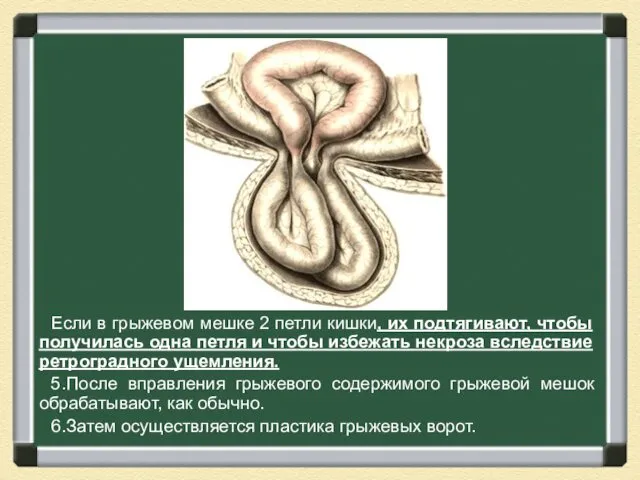 Если в грыжевом мешке 2 петли кишки, их подтягивают, чтобы получилась одна петля и чтобы избежать некроза вследствие ретроградного ущемления.

5.После вправления грыжевого содержимого грыжевой мешок обрабатывают, как обычно.

6.Затем осуществляется пластика грыжевых ворот.